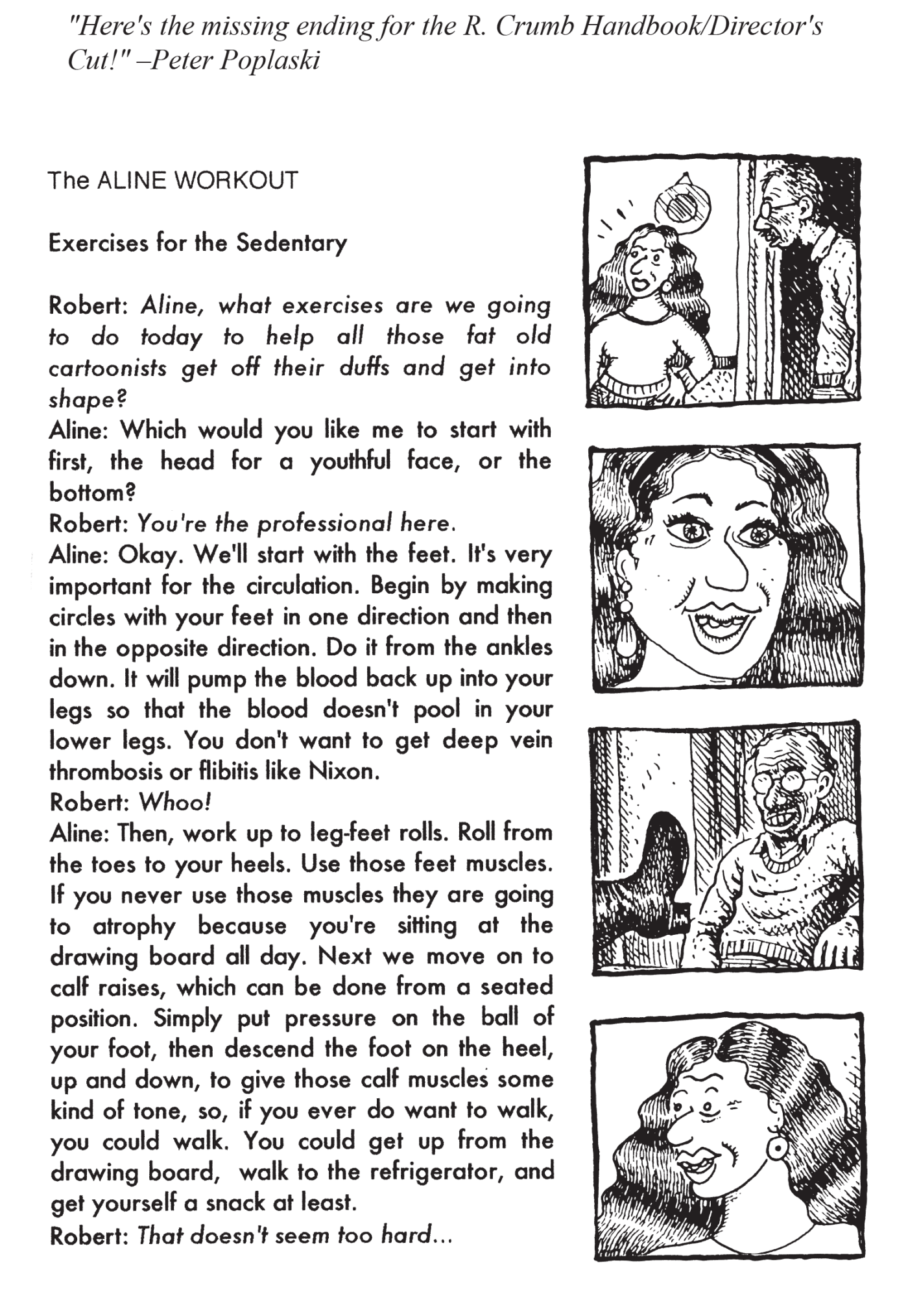 "Here's the missing ending for the R. Crumb Handbook/Director's Cut!" –Peter Poplaski

The ALINE WORKOUT

Exercises for the Sedentary

Robert: Aline, what exercises are we going to do today to help all those fat old cartoonists get off their duffs and get into shape?
Aline: Which would you like me to start with first, the head for a youthful face, or the bottom?
Robert: You're the professional here.
Aline: Okay. We'll start with the feet. It's very important for the circulation. Begin by making circles with your feet in one direction and then in the opposite direction. Do it from the ankles down. It will pump the blood back up into your legs so that the blood doesn't pool in your lower legs. You don't want to get deep vein thrombosis or flibitis like Nixon.
Robert: Whoo!
Aline: Then, work up to leg-feet rolls. Roll from the toes to your heels. Use those feet muscles. If you never use those muscles they are going to atrophy because you're sitting at the drawing board all day. Next we move on to calf raises, which can be done from a seated position. Simply put pressure on the ball of your foot, then descend the foot on the heel, up and down, to give those calf muscles some kind of tone, so, if you ever do want to walk, you could walk. You could get up from the drawing board, walk to the refrigerator, and get yourself a snack at least.
Robert: That doesn't seem too hard...